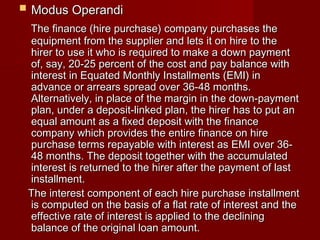 Modus Operandi

The finance (hire purchase) company purchases the equipment from the supplier and lets it on hire to the hirer to use it who is required to make a down payment of, say, 20-25 percent of the cost and pay balance with interest in Equated Monthly Installments (EMI) in advance or arrears spread over 36-48 months. Alternatively, in place of the margin in the down-payment plan, under a deposit-linked plan, the hirer has to put an equal amount as a fixed deposit with the finance company which provides the entire finance on hire purchase terms repayable with interest as EMI over 36-48 months. The deposit together with the accumulated interest is returned to the hirer after the payment of last installment.

The interest component of each hire purchase installment is computed on the basis of a flat rate of interest and the effective rate of interest is applied to the declining balance of the original loan amount.